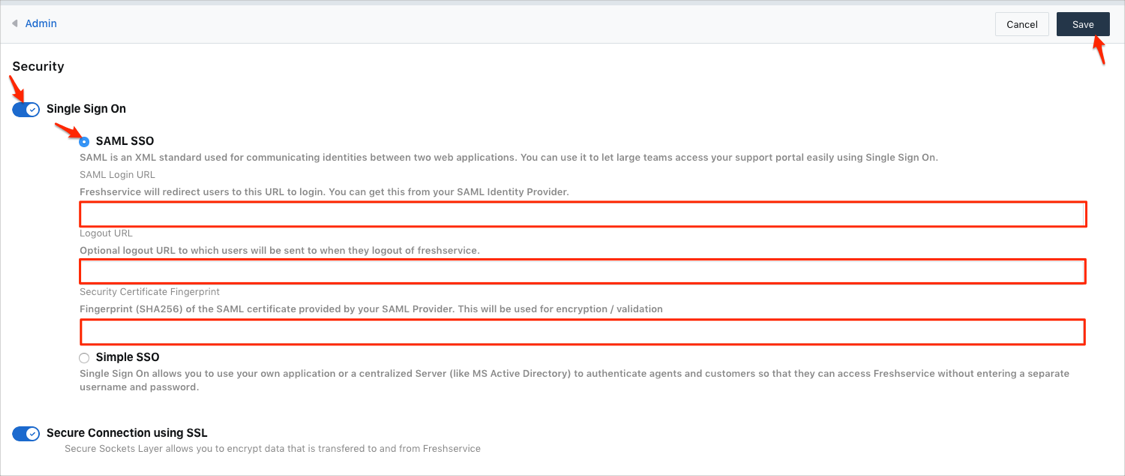 Admin

Cancel

Save

Security

Single Sign On

SAML SSO

SAML is an XML standard used for communicating identities between two web applications. You can use it to let large teams access your support portal easily using Single Sign On.

SAML Login URL

Freshservice will redirect users to this URL to login. You can get this from your SAML Identity Provider.

Logout URL

Optional logout URL to which users will be sent to when they logout of freshservice.

Security Certificate Fingerprint

Fingerprint (SHA256) of the SAML certificate provided by your SAML Provider. This will be used for encryption / validation

Simple SSO

Single Sign On allows you to use your own application or a centralized Server (like MS Active Directory) to authenticate agents and customers so that they can access Freshservice without entering a separate username and password.

Secure Connection using SSL

Secure Sockets Layer allows you to encrypt data that is transfered to and from Freshservice